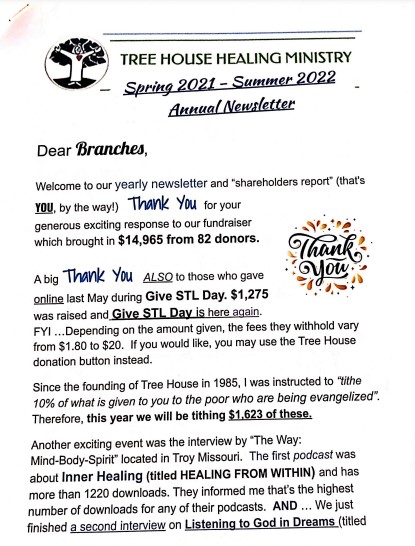 TREE HOUSE HEALING MINISTRY

Spring 2021 – Summer 2022

Annual Newsletter

Dear Branches,

Welcome to our yearly newsletter and "shareholders report" (that's YOU, by the way!) Thank You for your generous exciting response to our fundraiser which brought in $14,965 from 82 donors.

Thank You

A big Thank You ALSO to those who gave online last May during Give STL Day. $1,275 was raised and Give STL Day is here again. FYI ...Depending on the amount given, the fees they withhold vary from $1.80 to $20. If you would like, you may use the Tree House donation button instead.

Since the founding of Tree House in 1985, I was instructed to "tithe 10% of what is given to you to the poor who are being evangelized". Therefore, this year we will be tithing $1,623 of these.

Another exciting event was the interview by "The Way: Mind-Body-Spirit" located in Troy Missouri. The first podcast was about Inner Healing (titled HEALING FROM WITHIN) and has more than 1220 downloads. They informed me that's the highest number of downloads for any of their podcasts. AND ... We just finished a second interview on Listening to God in Dreams (titled